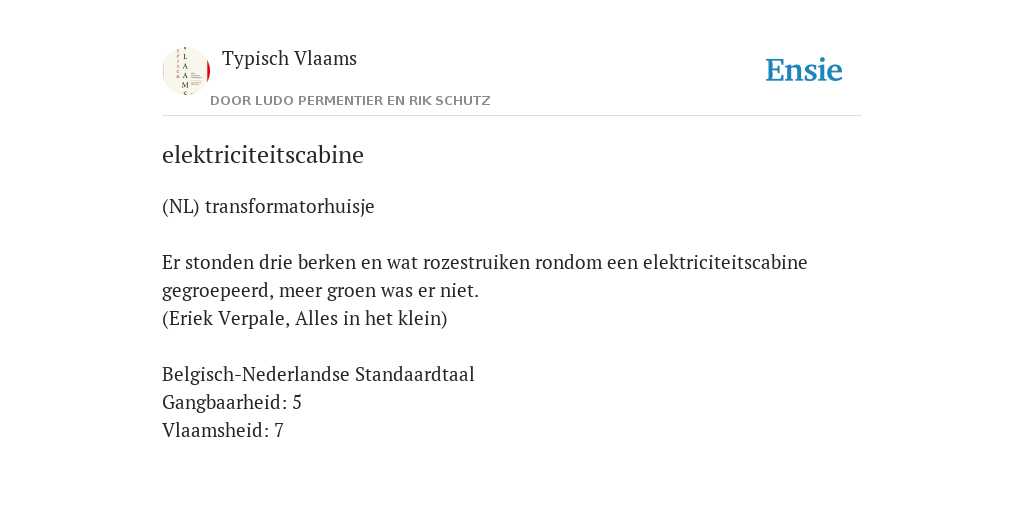 Typisch Vlaams
DOOR LUDO PERMENTIER EN RIK SCHUTZ

Ensie

elektriciteitscabine

(NL) transformatorhuisje

Er stonden drie berken en wat rozestruiken rondom een elektriciteitscabine gegroepeerd, meer groen was er niet.
(Eriek Verpale, Alles in het klein)

Belgisch-Nederlandse Standaardtaal
Gangbaarheid: 5
Vlaamsheid: 7